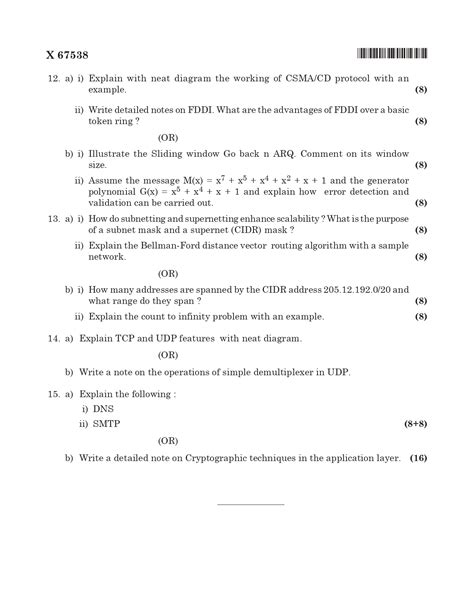 X 67538

12. a) i) Explain with neat diagram the working of CSMA/CD protocol with an example. (8)

ii) Write detailed notes on FDDI. What are the advantages of FDDI over a basic token ring ? (8)

(OR)

b) i) Illustrate the Sliding window Go back n ARQ. Comment on its window size. (8)

ii) Assume the message $M(x) = x^7 + x^5 + x^4 + x^2 + x + 1$ and the generator polynomial $G(x) = x^5 + x^4 + x + 1$ and explain how error detection and validation can be carried out. (8)

13. a) i) How do subnetting and supernetting enhance scalability ? What is the purpose of a subnet mask and a supernet (CIDR) mask ? (8)

ii) Explain the Bellman-Ford distance vector routing algorithm with a sample network. (8)

(OR)

b) i) How many addresses are spanned by the CIDR address 205.12.192.0/20 and what range do they span ? (8)

ii) Explain the count to infinity problem with an example. (8)

14. a) Explain TCP and UDP features with neat diagram.

(OR)

b) Write a note on the operations of simple demultiplexer in UDP.

15. a) Explain the following :

i) DNS

ii) SMTP (8+8)

(OR)

b) Write a detailed note on Cryptographic techniques in the application layer. (16)